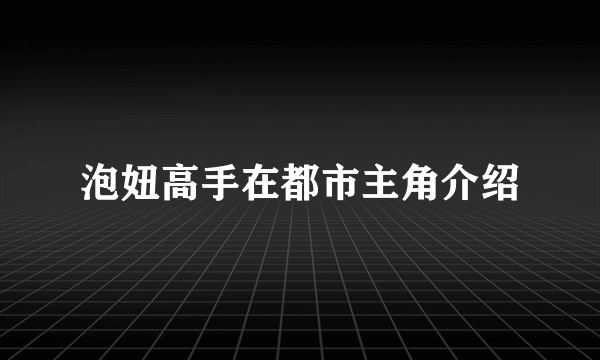 泡妞高手在都市主角介绍